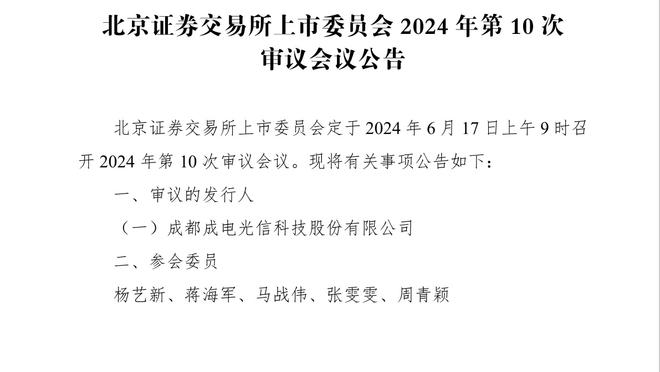 北京证券交易所上市委员会 2024 年第 10 次审议会议公告

北京证券交易所上市委员会定于 2024 年 6 月 17 日上午 9 时召开 2024 年第 10 次审议会议。现将有关事项公告如下：

一、审议的发行人

（一）成都成电光信科技股份有限公司

二、参会委员

杨艺新、蒋海军、马战伟、张雯雯、周青颖